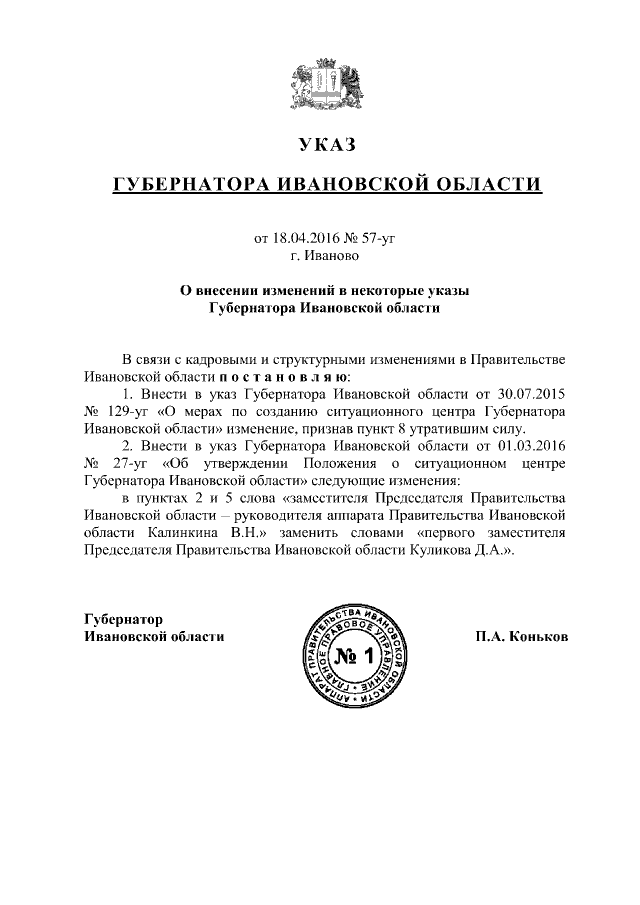 УКАЗ

ГУБЕРНАТОРА ИВАНОВСКОЙ ОБЛАСТИ

от 18.04.2016 № 57-уг
г. Иваново

О внесении изменений в некоторые указы
Губернатора Ивановской области

В связи с кадровыми и структурными изменениями в Правительстве Ивановской области п о с т а н о в л я ю:

1. Внести в указ Губернатора Ивановской области от 30.07.2015 № 129-уг «О мерах по созданию ситуационного центра Губернатора Ивановской области» изменение, признав пункт 8 утратившим силу.

2. Внести в указ Губернатора Ивановской области от 01.03.2016 № 27-уг «Об утверждении Положения о ситуационном центре Губернатора Ивановской области» следующие изменения:

в пунктах 2 и 5 слова «заместителя Председателя Правительства Ивановской области – руководителя аппарата Правительства Ивановской области Калинкина В.Н.» заменить словами «первого заместителя Председателя Правительства Ивановской области Куликова Д.А.».

Губернатор
Ивановской области

АППАРАТ ПРАВИТЕЛЬСТВА ИВАНОВСКОЙ ОБЛАСТИ ГЛАВНОЕ ПРАВОВОЕ УПРАВЛЕНИЕ
№ 1

П.А. Коньков